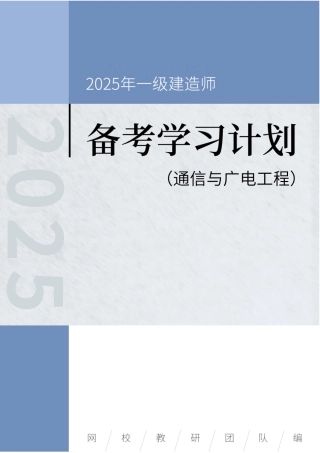 2025年一级建造师

2025

备考学习计划

（通信与广电工程）

网 / 校 / 教 / 研 / 团 / 队 / 编